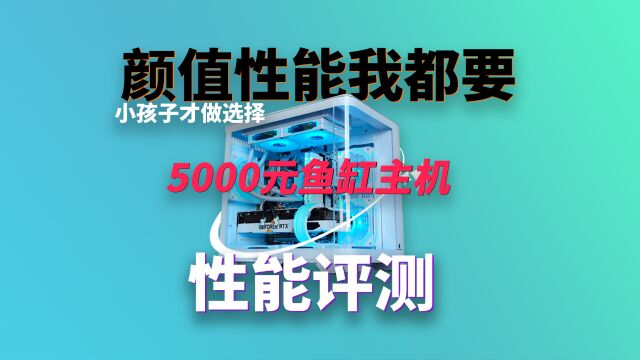 颜值性能我都要

小孩子才做选择

5000元鱼缸主机

GEFORCE RTX

性能评测